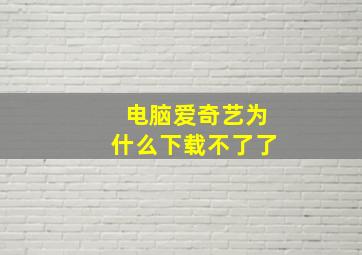 电脑爱奇艺为什么下载不了了